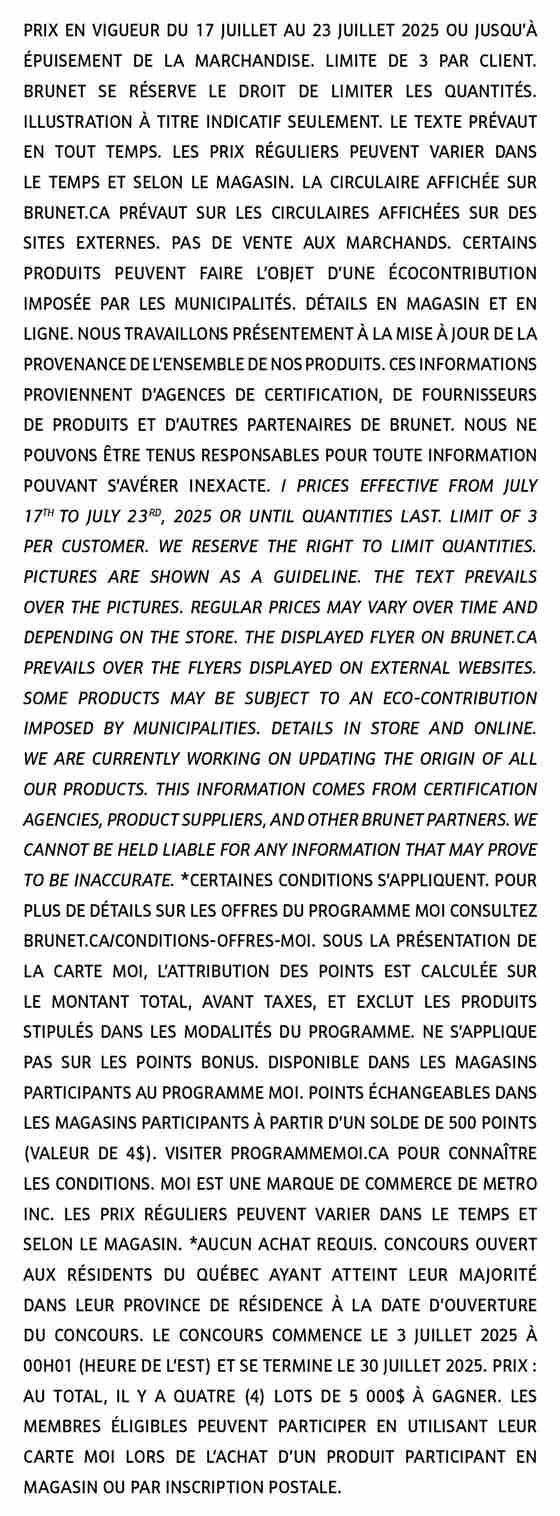 PRIX EN VIGUEUR DU 17 JUILLET AU 23 JUILLET 2025 OU JUSQU'À ÉPUISEMENT DE LA MARCHANDISE. LIMITE DE 3 PAR CLIENT. BRUNET SE RÉSERVE LE DROIT DE LIMITER LES QUANTITÉS. ILLUSTRATION À TITRE INDICATIF SEULEMENT. LE TEXTE PRÉVAUT EN TOUT TEMPS. LES PRIX RÉGULIERS PEUVENT VARIER DANS LE TEMPS ET SELON LE MAGASIN. LA CIRCULAIRE AFFICHÉE SUR BRUNET.CA PRÉVAUT SUR LES CIRCULAIRES AFFICHÉES SUR DES SITES EXTERNES. PAS DE VENTE AUX MARCHANDS. CERTAINS PRODUITS PEUVENT FAIRE L'OBJET D'UNE ÉCOCONTRIBUTION IMPOSÉE PAR LES MUNICIPALITÉS. DÉTAILS EN MAGASIN ET EN LIGNE. NOUS TRAVAILLONS PRÉSENTEMENT À LA MISE À JOUR DE LA PROVENANCE DE L'ENSEMBLE DE NOS PRODUITS. CES INFORMATIONS PROVIENNENT D'AGENCES DE CERTIFICATION, DE FOURNISSEURS DE PRODUITS ET D'AUTRES PARTENAIRES DE BRUNET. NOUS NE POUVONS ÊTRE TENUS RESPONSABLES POUR TOUTE INFORMATION POUVANT S'AVÉRER INEXACTE. / PRICES EFFECTIVE FROM JULY 17$^{TH}$ TO JULY 23$^{RD}$, 2025 OR UNTIL QUANTITIES LAST. LIMIT OF 3 PER CUSTOMER. WE RESERVE THE RIGHT TO LIMIT QUANTITIES. PICTURES ARE SHOWN AS A GUIDELINE. THE TEXT PREVAILS OVER THE PICTURES. REGULAR PRICES MAY VARY OVER TIME AND DEPENDING ON THE STORE. THE DISPLAYED FLYER ON BRUNET.CA PREVAILS OVER THE FLYERS DISPLAYED ON EXTERNAL WEBSITES. SOME PRODUCTS MAY BE SUBJECT TO AN ECO-CONTRIBUTION IMPOSED BY MUNICIPALITIES. DETAILS IN STORE AND ONLINE. WE ARE CURRENTLY WORKING ON UPDATING THE ORIGIN OF ALL OUR PRODUCTS. THIS INFORMATION COMES FROM CERTIFICATION AGENCIES, PRODUCT SUPPLIERS, AND OTHER BRUNET PARTNERS. WE CANNOT BE HELD LIABLE FOR ANY INFORMATION THAT MAY PROVE TO BE INACCURATE. *CERTAINES CONDITIONS S'APPLIQUENT. POUR PLUS DE DÉTAILS SUR LES OFFRES DU PROGRAMME MOI CONSULTEZ BRUNET.CA/CONDITIONS-OFFRES-MOI. SOUS LA PRÉSENTATION DE LA CARTE MOI, L'ATTRIBUTION DES POINTS EST CALCULÉE SUR LE MONTANT TOTAL, AVANT TAXES, ET EXCLUT LES PRODUITS STIPULÉS DANS LES MODALITÉS DU PROGRAMME. NE S'APPLIQUE PAS SUR LES POINTS BONUS. DISPONIBLE DANS LES MAGASINS PARTICIPANTS AU PROGRAMME MOI. POINTS ÉCHANGEABLES DANS LES MAGASINS PARTICIPANTS À PARTIR D'UN SOLDE DE 500 POINTS (VALEUR DE 4$). VISITER PROGRAMMEMOI.CA POUR CONNAÎTRE LES CONDITIONS. MOI EST UNE MARQUE DE COMMERCE DE METRO INC. LES PRIX RÉGULIERS PEUVENT VARIER DANS LE TEMPS ET SELON LE MAGASIN. *AUCUN ACHAT REQUIS. CONCOURS OUVERT AUX RÉSIDENTS DU QUÉBEC AYANT ATTEINT LEUR MAJORITÉ DANS LEUR PROVINCE DE RÉSIDENCE À LA DATE D'OUVERTURE DU CONCOURS. LE CONCOURS COMMENCE LE 3 JUILLET 2025 À 00H01 (HEURE DE L'EST) ET SE TERMINE LE 30 JUILLET 2025. PRIX : AU TOTAL, IL Y A QUATRE (4) LOTS DE 5 000$ À GAGNER. LES MEMBRES ÉLIGIBLES PEUVENT PARTICIPER EN UTILISANT LEUR CARTE MOI LORS DE L'ACHAT D'UN PRODUIT PARTICIPANT EN MAGASIN OU PAR INSCRIPTION POSTALE.